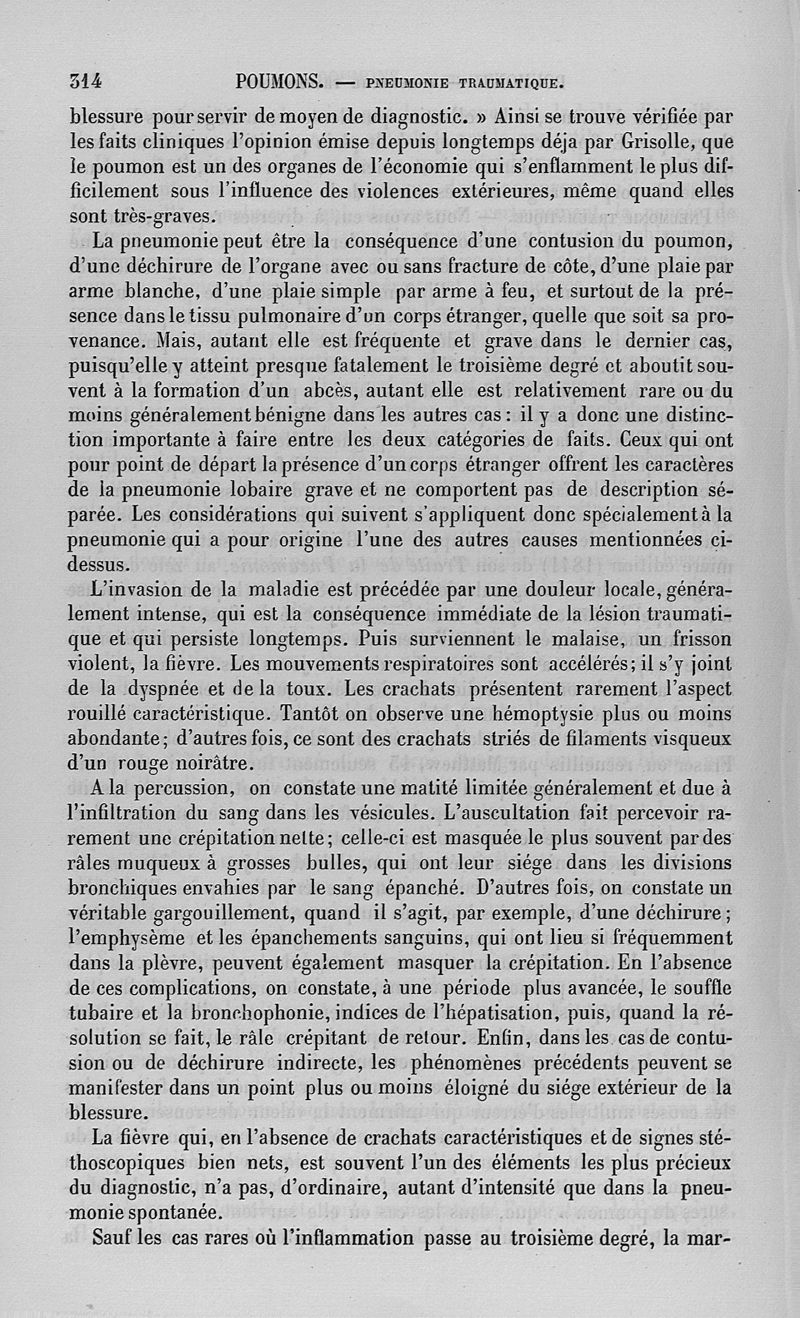 314 POUMONS. — PNEUMONIE TRAUMATIQUE.

blessure pour servir de moyen de diagnostic. » Ainsi se trouve vérifiée par les faits cliniques l'opinion émise depuis longtemps déja par Grisolle, que le poumon est un des organes de l'économie qui s'enflamment le plus difficilement sous l'influence des violences extérieures, même quand elles sont très-graves.

La pneumonie peut être la conséquence d'une contusion du poumon, d'une déchirure de l'organe avec ou sans fracture de côte, d'une plaie par arme blanche, d'une plaie simple par arme à feu, et surtout de la présence dans le tissu pulmonaire d'un corps étranger, quelle que soit sa provenance. Mais, autant elle est fréquente et grave dans le dernier cas, puisqu'elle y atteint presque fatalement le troisième degré et aboutit souvent à la formation d'un abcès, autant elle est relativement rare ou du moins généralement bénigne dans les autres cas : il y a donc une distinction importante à faire entre les deux catégories de faits. Ceux qui ont pour point de départ la présence d'un corps étranger offrent les caractères de la pneumonie lobaire grave et ne comportent pas de description séparée. Les considérations qui suivent s'appliquent donc spécialement à la pneumonie qui a pour origine l'une des autres causes mentionnées ci-dessus.

L'invasion de la maladie est précédée par une douleur locale, généralement intense, qui est la conséquence immédiate de la lésion traumatique et qui persiste longtemps. Puis surviennent le malaise, un frisson violent, la fièvre. Les mouvements respiratoires sont accélérés; il s'y joint de la dyspnée et de la toux. Les crachats présentent rarement l'aspect rouillé caractéristique. Tantôt on observe une hémoptysie plus ou moins abondante; d'autres fois, ce sont des crachats striés de filaments visqueux d'un rouge noirâtre.

A la percussion, on constate une matité limitée généralement et due à l'infiltration du sang dans les vésicules. L'auscultation fait percevoir rarement une crépitation nette; celle-ci est masquée le plus souvent par des râles muqueux à grosses bulles, qui ont leur siége dans les divisions bronchiques envahies par le sang épanché. D'autres fois, on constate un véritable gargouillement, quand il s'agit, par exemple, d'une déchirure; l'emphysème et les épanchements sanguins, qui ont lieu si fréquemment dans la plèvre, peuvent également masquer la crépitation. En l'absence de ces complications, on constate, à une période plus avancée, le souffle tubaire et la bronchophonie, indices de l'hépatisation, puis, quand la résolution se fait, le râle crépitant de retour. Enfin, dans les cas de contusion ou de déchirure indirecte, les phénomènes précédents peuvent se manifester dans un point plus ou moins éloigné du siége extérieur de la blessure.

La fièvre qui, en l'absence de crachats caractéristiques et de signes stéthoscopiques bien nets, est souvent l'un des éléments les plus précieux du diagnostic, n'a pas, d'ordinaire, autant d'intensité que dans la pneumonie spontanée.

Sauf les cas rares où l'inflammation passe au troisième degré, la mar-